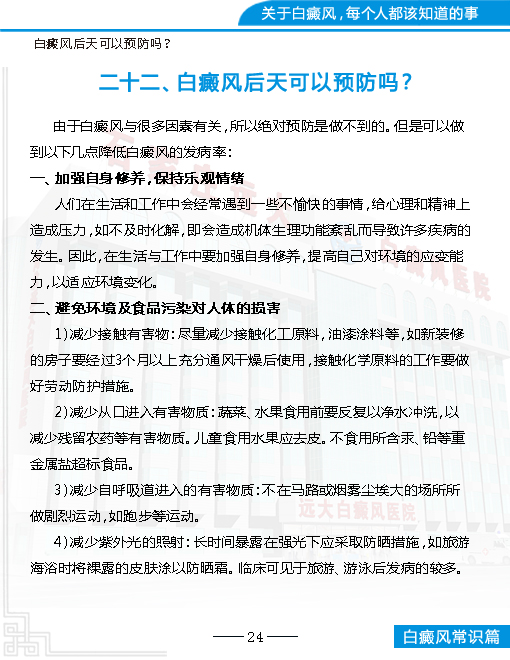 关于白癜风，每个人都该知道的事

白癜风后天可以预防吗？

二十二、白癜风后天可以预防吗？

由于白癜风与很多因素有关，所以绝对预防是做不到的。但是可以做到以下几点降低白癜风的发病率：

一、加强自身修养，保持乐观情绪

人们在生活和工作中会经常遇到一些不愉快的事情，给心理和精神上造成压力，如不及时化解，即会造成机体生理功能紊乱而导致许多疾病的发生。因此，在生活与工作中要加强自身修养，提高自己对环境的应变能力，以适应环境变化。

二、避免环境及食品污染对人体的损害

1）减少接触有害物：尽量减少接触化工原料，油漆涂料等，如新装修的房子要经过3个月以上充分通风干燥后使用，接触化学原料的工作要做好劳动防护措施。

2）减少从口进入有害物质：蔬菜、水果食用前要反复以净水冲洗，以减少残留农药等有害物质。儿童食用水果应去皮。不食用所含汞、铅等重金属盐超标食品。

3）减少自呼吸道进入的有害物质：不在马路或烟雾尘埃大的场所所做剧烈运动，如跑步等运动。

4）减少紫外光的照射：长时间暴露在强光下应采取防晒措施，如旅游海浴时将裸露的皮肤涂以防晒霜。临床可见于旅游、游泳后发病的较多。

远大白癜风医院

—— 24 ——

白癜风常识篇